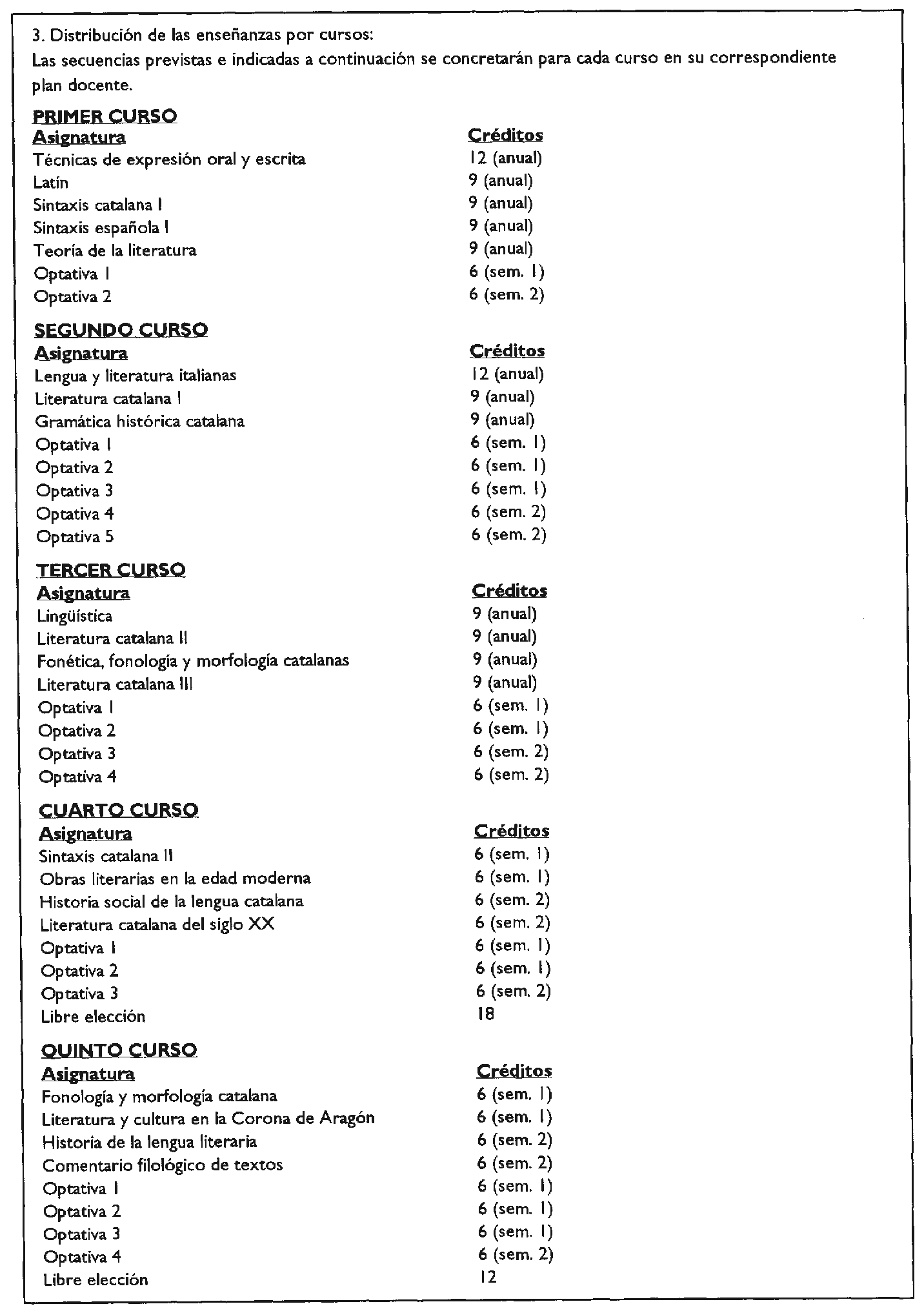 3. Distribución de las enseñanzas por cursos:
Las secuencias previstas e indicadas a continuación se concretarán para cada curso en su correspondiente plan docente.

PRIMER CURSO

| Asignatura | Créditos |
|---|---|
| Técnicas de expresión oral y escrita | 12 (anual) |
| Latín | 9 (anual) |
| Sintaxis catalana I | 9 (anual) |
| Sintaxis española I | 9 (anual) |
| Teoría de la literatura | 9 (anual) |
| Optativa 1 | 6 (sem. 1) |
| Optativa 2 | 6 (sem. 2) |

SEGUNDO CURSO

| Asignatura | Créditos |
|---|---|
| Lengua y literatura italianas | 12 (anual) |
| Literatura catalana I | 9 (anual) |
| Gramática histórica catalana | 9 (anual) |
| Optativa 1 | 6 (sem. 1) |
| Optativa 2 | 6 (sem. 1) |
| Optativa 3 | 6 (sem. 1) |
| Optativa 4 | 6 (sem. 2) |
| Optativa 5 | 6 (sem. 2) |

TERCER CURSO

| Asignatura | Créditos |
|---|---|
| Lingüística | 9 (anual) |
| Literatura catalana II | 9 (anual) |
| Fonética, fonología y morfología catalanas | 9 (anual) |
| Literatura catalana III | 9 (anual) |
| Optativa 1 | 6 (sem. 1) |
| Optativa 2 | 6 (sem. 1) |
| Optativa 3 | 6 (sem. 2) |
| Optativa 4 | 6 (sem. 2) |

CUARTO CURSO

| Asignatura | Créditos |
|---|---|
| Sintaxis catalana II | 6 (sem. 1) |
| Obras literarias en la edad moderna | 6 (sem. 1) |
| Historia social de la lengua catalana | 6 (sem. 2) |
| Literatura catalana del siglo XX | 6 (sem. 2) |
| Optativa 1 | 6 (sem. 1) |
| Optativa 2 | 6 (sem. 1) |
| Optativa 3 | 6 (sem. 2) |
| Libre elección | 18 |

QUINTO CURSO

| Asignatura | Créditos |
|---|---|
| Fonología y morfología catalana | 6 (sem. 1) |
| Literatura y cultura en la Corona de Aragón | 6 (sem. 1) |
| Historia de la lengua literaria | 6 (sem. 2) |
| Comentario filológico de textos | 6 (sem. 2) |
| Optativa 1 | 6 (sem. 1) |
| Optativa 2 | 6 (sem. 1) |
| Optativa 3 | 6 (sem. 1) |
| Optativa 4 | 6 (sem. 2) |
| Libre elección | 12 |